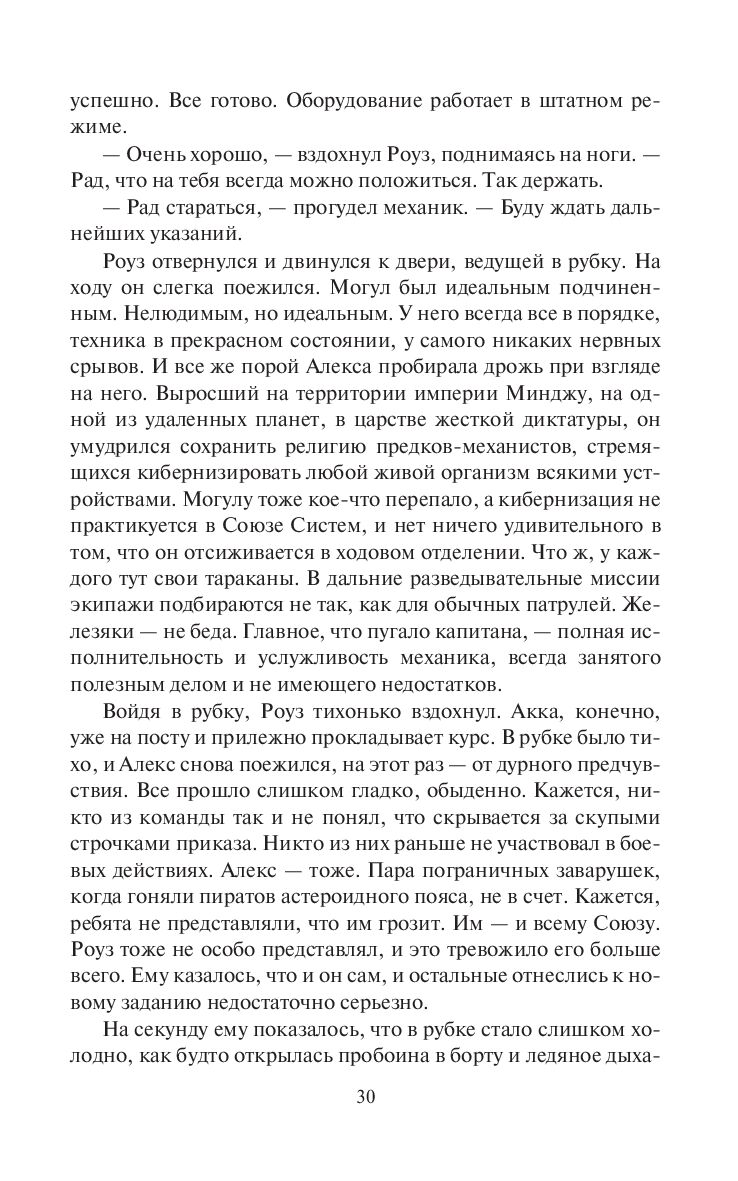 успешно. Все готово. Оборудование работает в штатном режиме.

— Очень хорошо, — вздохнул Роуз, поднимаясь на ноги. — Рад, что на тебя всегда можно положиться. Так держать.

— Рад стараться, — прогудел механик. — Буду ждать дальнейших указаний.

Роуз отвернулся и двинулся к двери, ведущей в рубку. На ходу он слегка поежился. Могул был идеальным подчиненным. Нелюдимым, но идеальным. У него всегда все в порядке, техника в прекрасном состоянии, у самого никаких нервных срывов. И все же порой Алекса пробирала дрожь при взгляде на него. Выросший на территории империи Минджу, на одной из удаленных планет, в царстве жесткой диктатуры, он умудрился сохранить религию предков-механистов, стремящихся кибернизировать любой живой организм всякими устройствами. Могулу тоже кое-что перепало, а кибернизация не практикуется в Союзе Систем, и нет ничего удивительного в том, что он отсиживается в ходовом отделении. Что ж, у каждого тут свои тараканы. В дальние разведывательные миссии экипажи подбираются не так, как для обычных патрулей. Железяки — не беда. Главное, что пугало капитана, — полная исполнительность и услужливость механика, всегда занятого полезным делом и не имеющего недостатков.

Войдя в рубку, Роуз тихонько вздохнул. Акка, конечно, уже на посту и прилежно прокладывает курс. В рубке было тихо, и Алекс снова поежился, на этот раз — от дурного предчувствия. Все прошло слишком гладко, обыденно. Кажется, никто из команды так и не понял, что скрывается за скупыми строчками приказа. Никто из них раньше не участвовал в боевых действиях. Алекс — тоже. Пара пограничных заварушек, когда гоняли пиратов астероидного пояса, не в счет. Кажется, ребята не представляли, что им грозит. Им — и всему Союзу. Роуз тоже не особо представлял, и это тревожило его больше всего. Ему казалось, что и он сам, и остальные отнеслись к новому заданию недостаточно серьезно.

На секунду ему показалось, что в рубке стало слишком холодно, как будто открылась пробоина в борту и ледяное дыха-

30